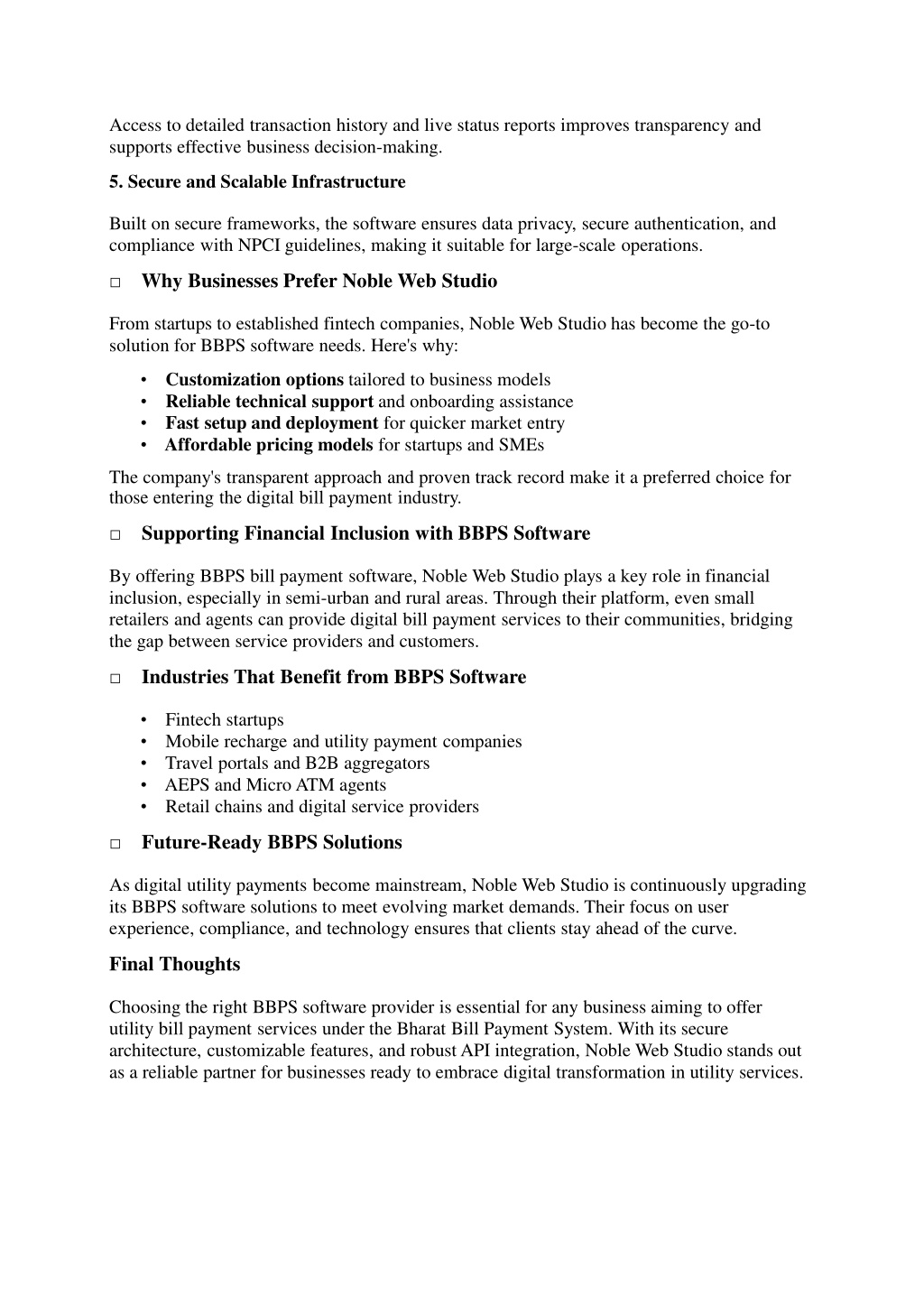 Access to detailed transaction history and live status reports improves transparency and supports effective business decision-making.

5. Secure and Scalable Infrastructure

Built on secure frameworks, the software ensures data privacy, secure authentication, and compliance with NPCI guidelines, making it suitable for large-scale operations.

□ Why Businesses Prefer Noble Web Studio

From startups to established fintech companies, Noble Web Studio has become the go-to solution for BBPS software needs. Here's why:

• Customization options tailored to business models
• Reliable technical support and onboarding assistance
• Fast setup and deployment for quicker market entry
• Affordable pricing models for startups and SMEs

The company's transparent approach and proven track record make it a preferred choice for those entering the digital bill payment industry.

□ Supporting Financial Inclusion with BBPS Software

By offering BBPS bill payment software, Noble Web Studio plays a key role in financial inclusion, especially in semi-urban and rural areas. Through their platform, even small retailers and agents can provide digital bill payment services to their communities, bridging the gap between service providers and customers.

□ Industries That Benefit from BBPS Software

• Fintech startups
• Mobile recharge and utility payment companies
• Travel portals and B2B aggregators
• AEPS and Micro ATM agents
• Retail chains and digital service providers

□ Future-Ready BBPS Solutions

As digital utility payments become mainstream, Noble Web Studio is continuously upgrading its BBPS software solutions to meet evolving market demands. Their focus on user experience, compliance, and technology ensures that clients stay ahead of the curve.

Final Thoughts

Choosing the right BBPS software provider is essential for any business aiming to offer utility bill payment services under the Bharat Bill Payment System. With its secure architecture, customizable features, and robust API integration, Noble Web Studio stands out as a reliable partner for businesses ready to embrace digital transformation in utility services.